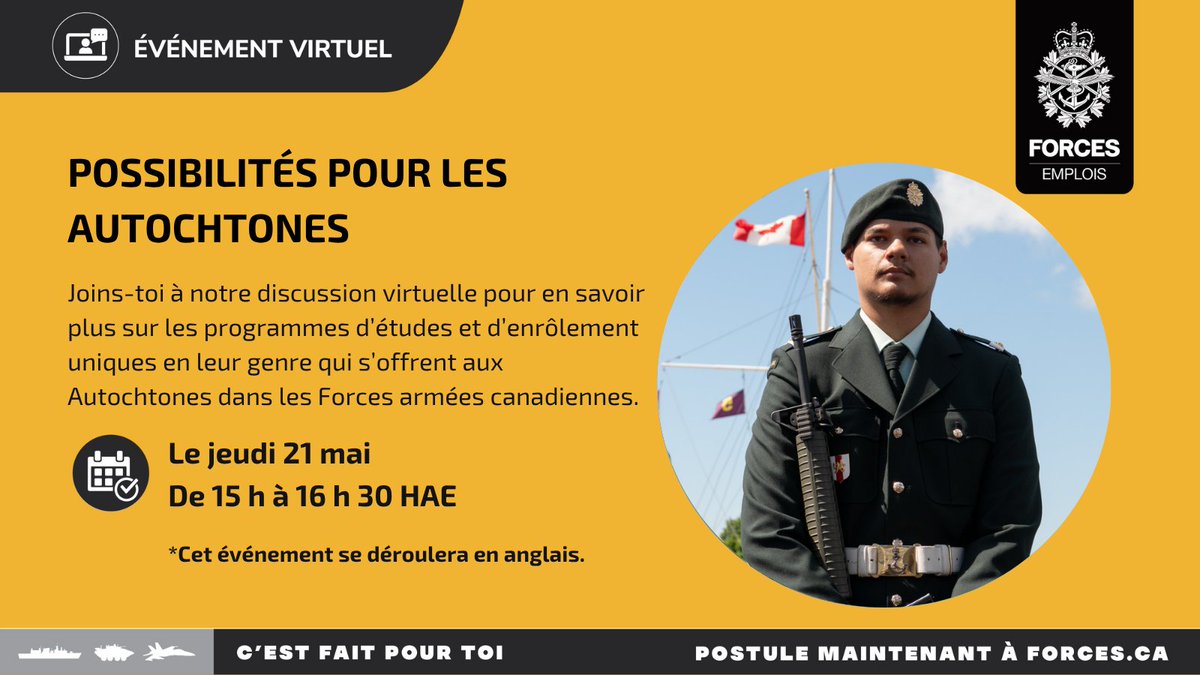 ÉVÉNEMENT VIRTUEL

FORCES
EMPLOIS

POSSIBILITÉS POUR LES AUTOCHTONES

Joins-toi à notre discussion virtuelle pour en savoir plus sur les programmes d'études et d'enrôlement uniques en leur genre qui s'offrent aux Autochtones dans les Forces armées canadiennes.

Le jeudi 21 mai
De 15 h à 16 h 30 HAE

*Cet événement se déroulera en anglais.

C'EST FAIT POUR TOI

POSTULE MAINTENANT À FORCES.CA